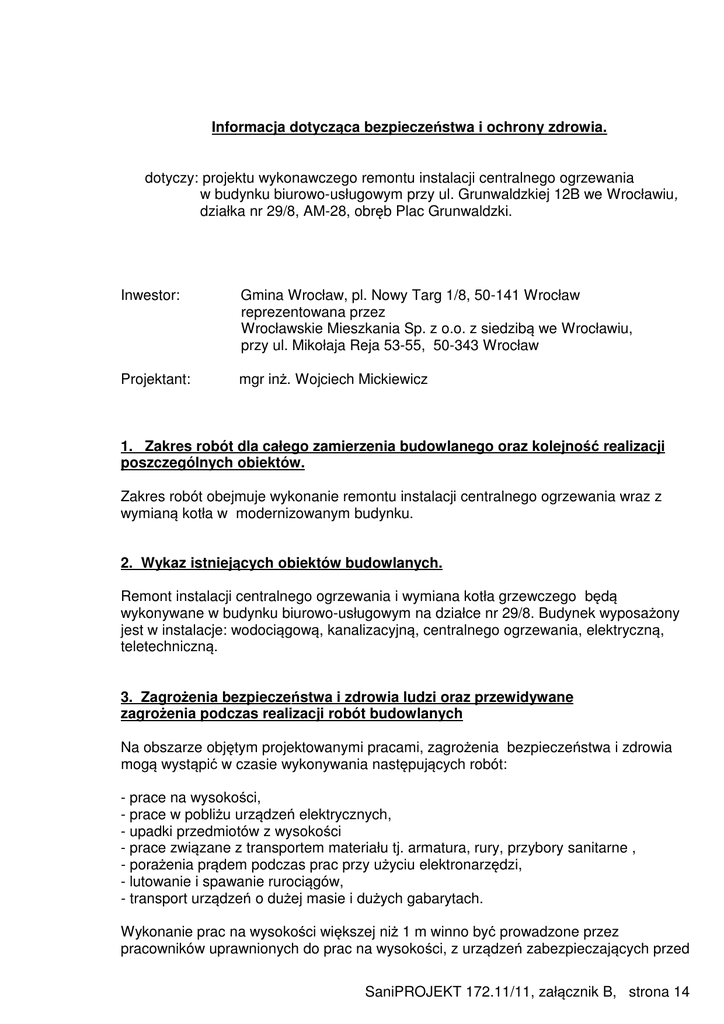 Informacja dotycząca bezpieczeństwa i ochrony zdrowia.

dotyczy: projektu wykonawczego remontu instalacji centralnego ogrzewania w budynku biurowo-usługowym przy ul. Grunwaldzkiej 12B we Wrocławiu, działka nr 29/8, AM-28, obręb Plac Grunwaldzki.

Inwestor: Gmina Wrocław, pl. Nowy Targ 1/8, 50-141 Wrocław
reprezentowana przez
Wrocławskie Mieszkania Sp. z o.o. z siedzibą we Wrocławiu, przy ul. Mikołaja Reja 53-55, 50-343 Wrocław

Projektant: mgr inż. Wojciech Mickiewicz

1. Zakres robót dla całego zamierzenia budowlanego oraz kolejność realizacji poszczególnych obiektów.

Zakres robót obejmuje wykonanie remontu instalacji centralnego ogrzewania wraz z wymianą kotła w modernizowanym budynku.

2. Wykaz istniejących obiektów budowlanych.

Remont instalacji centralnego ogrzewania i wymiana kotła grzewczego będą wykonywane w budynku biurowo-usługowym na działce nr 29/8. Budynek wyposażony jest w instalacje: wodociągową, kanalizacyjną, centralnego ogrzewania, elektryczną, teletechniczną.

3. Zagrożenia bezpieczeństwa i zdrowia ludzi oraz przewidywane zagrożenia podczas realizacji robót budowlanych

Na obszarze objętym projektowanymi pracami, zagrożenia bezpieczeństwa i zdrowia mogą wystąpić w czasie wykonywania następujących robót:

- prace na wysokości,
- prace w pobliżu urządzeń elektrycznych,
- upadki przedmiotów z wysokości
- prace związane z transportem materiału tj. armatura, rury, przybory sanitarne ,
- porażenia prądem podczas prac przy użyciu elektronarzędzi,
- lutowanie i spawanie rurociągów,
- transport urządzeń o dużej masie i dużych gabarytach.

Wykonanie prac na wysokości większej niż 1 m winno być prowadzone przez pracowników uprawnionych do prac na wysokości, z urządzeń zabezpieczających przed

SaniPROJEKT 172.11/11, załącznik B, strona 14